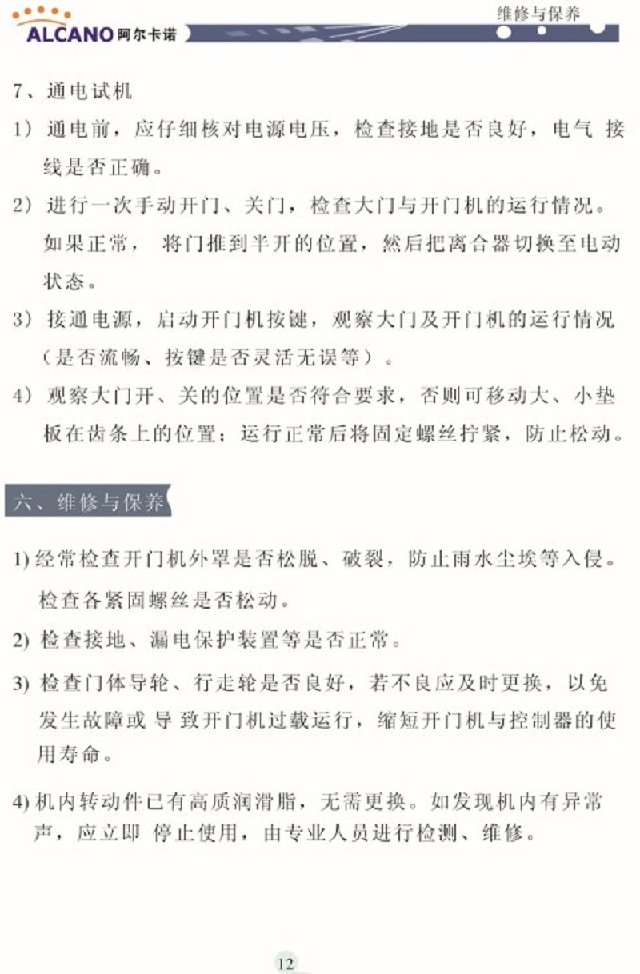 ALCANO 阿尔卡诺

维修与保养

7、通电试机

1）通电前，应仔细核对电源电压，检查接地是否良好，电气 接线是否正确。

2）进行一次手动开门、关门，检查大门与开门机的运行情况。如果正常， 将门推到半开的位置，然后把离合器切换至电动状态。

3）接通电源，启动开门机按键，观察大门及开门机的运行情况（是否流畅、按键是否灵活无误等）。

4）观察大门开、关的位置是否符合要求，否则可移动大、小垫板在齿条上的位置；运行正常后将固定螺丝拧紧，防止松动。

六、维修与保养

1) 经常检查开门机外罩是否松脱、破裂，防止雨水尘埃等入侵。检查各紧固螺丝是否松动。

2) 检查接地、漏电保护装置等是否正常。

3) 检查门体导轮、行走轮是否良好，若不良应及时更换，以免发生故障或 导 致开门机过载运行，缩短开门机与控制器的使用寿命。

4) 机内转动件已有高质润滑脂，无需更换。如发现机内有异常声，应立即 停止使用，由专业人员进行检测、维修。

12